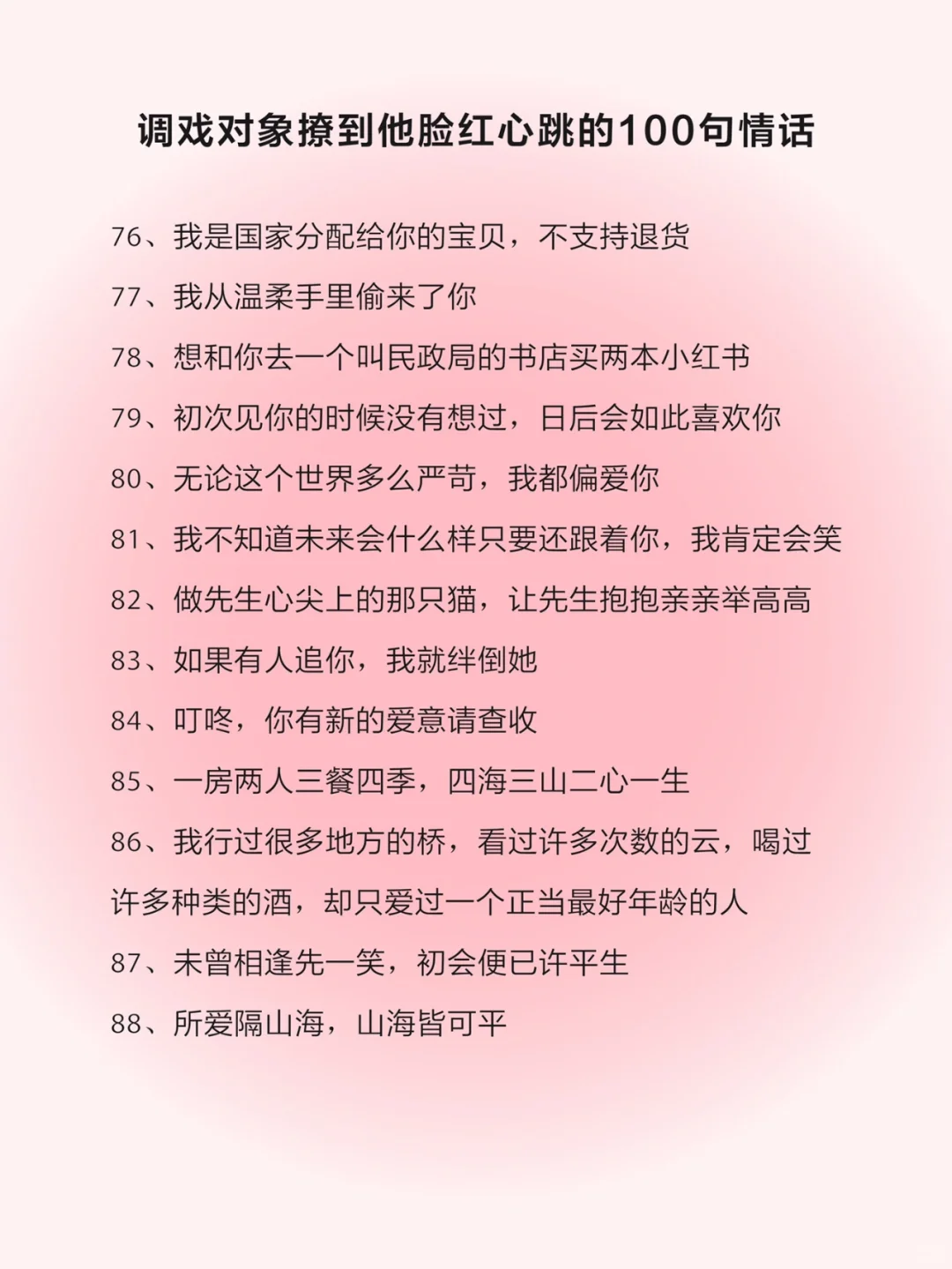 调戏对象撩到他脸红心跳的100句情话

76、我是国家分配给你的宝贝，不支持退货

77、我从温柔手里偷来了你

78、想和你去一个叫民政局的书店买两本小红书

79、初次见你的时候没有想过，日后会如此喜欢你

80、无论这个世界多么严苛，我都偏爱你

81、我不知道未来会什么样只要还跟着你，我肯定会笑

82、做先生心尖上的那只猫，让先生抱抱亲亲举高高

83、如果有人追你，我就绊倒她

84、叮咚，你有新的爱意请查收

85、一房两人三餐四季，四海三山二心一生

86、我行过很多地方的桥，看过许多次数的云，喝过许多种类的酒，却只爱过一个正当最好年龄的人

87、未曾相逢先一笑，初会便已许平生

88、所爱隔山海，山海皆可平